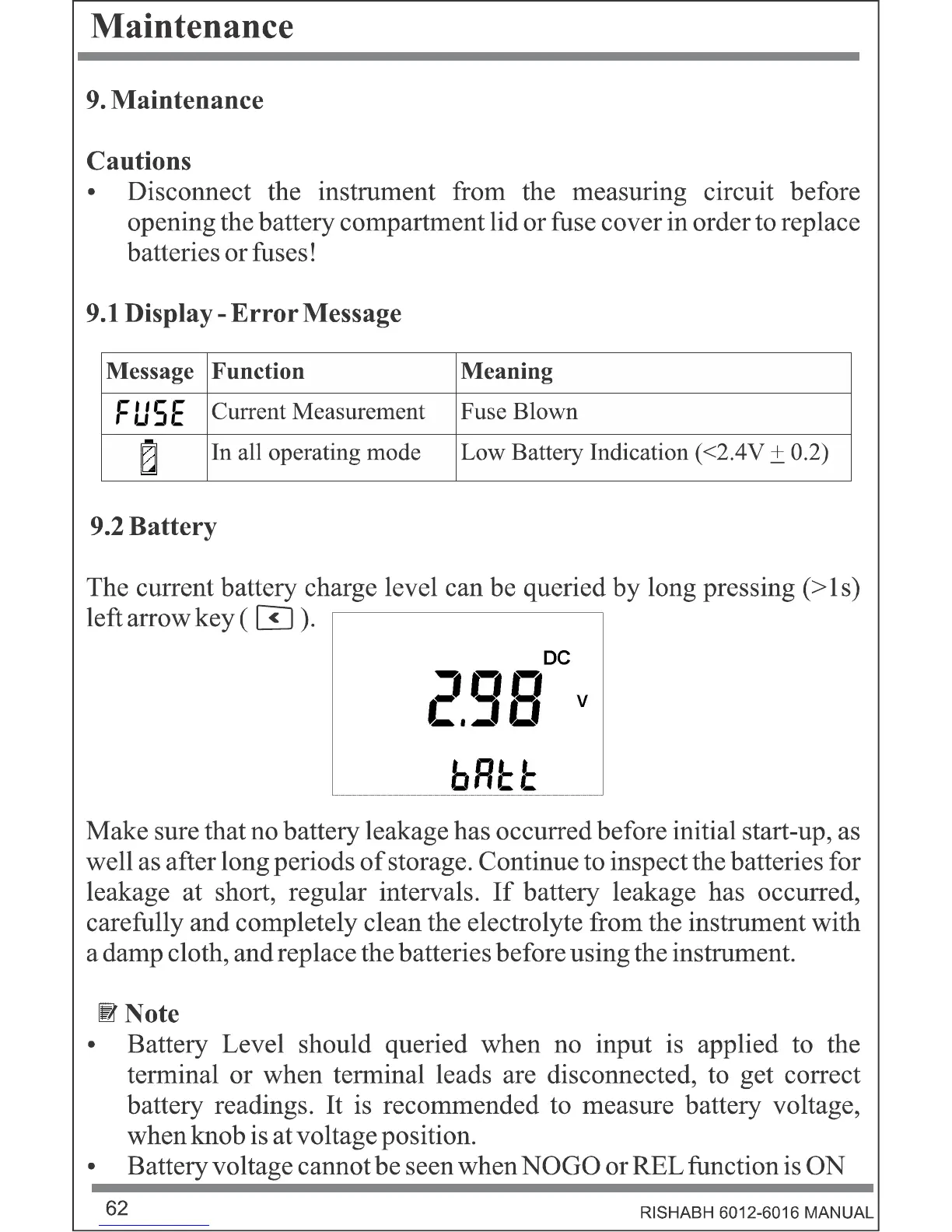 Maintenance

9. Maintenance

Cautions
• Disconnect the instrument from the measuring circuit before opening the battery compartment lid or fuse cover in order to replace batteries or fuses!

9.1 Display - Error Message

| Message | Function | Meaning |
|---|---|---|
| FUSE | Current Measurement | Fuse Blown |
| | In all operating mode | Low Battery Indication (<2.4V $\pm$ 0.2) |

9.2 Battery

The current battery charge level can be queried by long pressing (>1s) left arrow key ( < ).

DC
2.98 V
bAtt

Make sure that no battery leakage has occurred before initial start-up, as well as after long periods of storage. Continue to inspect the batteries for leakage at short, regular intervals. If battery leakage has occurred, carefully and completely clean the electrolyte from the instrument with a damp cloth, and replace the batteries before using the instrument.

Note
• Battery Level should queried when no input is applied to the terminal or when terminal leads are disconnected, to get correct battery readings. It is recommended to measure battery voltage, when knob is at voltage position.
• Battery voltage cannot be seen when NOGO or REL function is ON

62
RISHABH 6012-6016 MANUAL